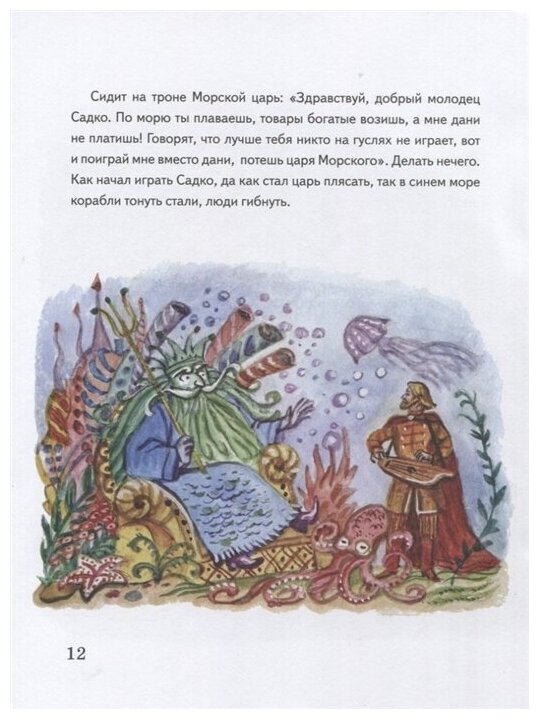 Сидит на троне Морской царь: «Здравствуй, добрый молодец Садко. По морю ты плаваешь, товары богатые возишь, а мне дани не платишь! Говорят, что лучше тебя никто на гуслях не играет, вот и поиграй мне вместо дани, потешь царя Морского». Делать нечего. Как начал играть Садко, да как стал царь плясать, так в синем море корабли тонуть стали, люди гибнуть.

12